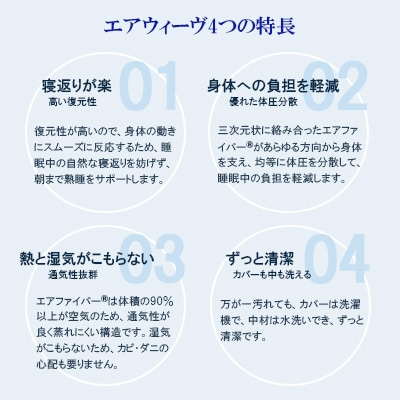 エアウィーヴ4つの特長

01
寝返りが楽
高い復元性

復元性が高いので、身体の動きにスムーズに反応するため、睡眠中の自然な寝返りを妨げず、朝まで熟睡をサポートします。

02
身体への負担を軽減
優れた体圧分散

三次元状に絡み合ったエアファイバー®があらゆる方向から身体を支え、均等に体圧を分散して、睡眠中の負担を軽減します。

03
熱と湿気がこもらない
通気性抜群

エアファイバー®は体積の90%以上が空気のため、通気性が良く蒸れにくい構造です。湿気がこもらないため、カビ・ダニの心配も要りません。

04
ずっと清潔
カバーも中も洗える

万が一汚れても、カバーは洗濯機で、中材は水洗いでき、ずっと清潔です。